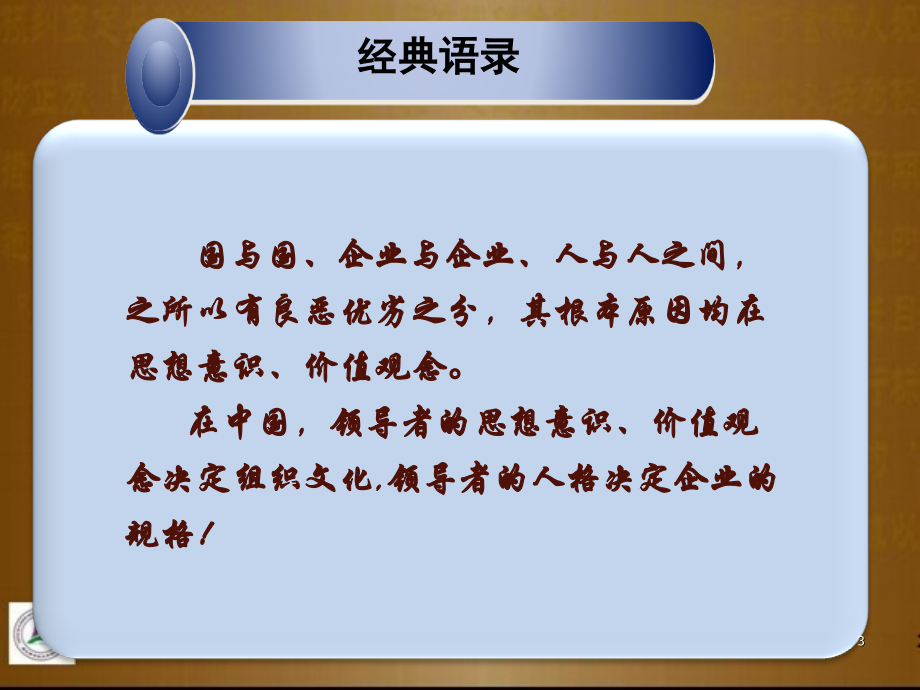 经典语录

国与国、企业与企业、人与人之间，之所以有良恶优劣之分，其根本原因均在思想意识、价值观念。

在中国，领导者的思想意识、价值观念决定组织文化,领导者的人格决定企业的规格！

3